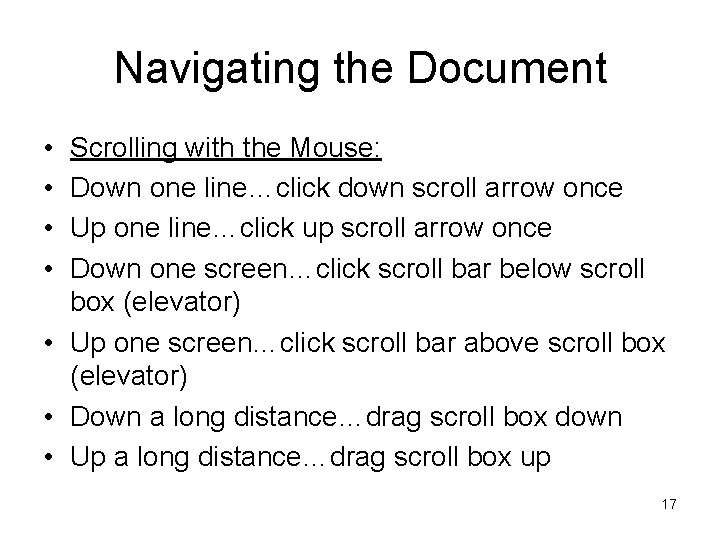 Navigating the Document

• Scrolling with the Mouse:
• Down one line…click down scroll arrow once
• Up one line…click up scroll arrow once
• Down one screen…click scroll bar below scroll box (elevator)
• Up one screen…click scroll bar above scroll box (elevator)
• Down a long distance…drag scroll box down
• Up a long distance…drag scroll box up

17